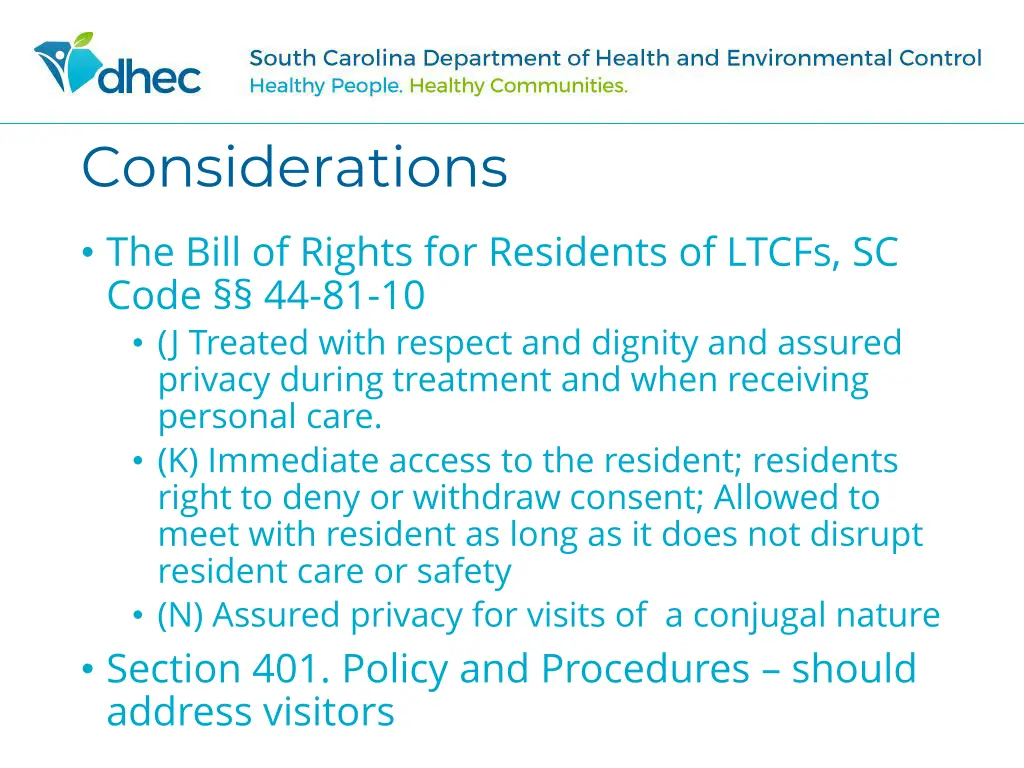 dhec

South Carolina Department of Health and Environmental Control
Healthy People. Healthy Communities.

Considerations

• The Bill of Rights for Residents of LTCFs, SC Code §§ 44-81-10
  • (J Treated with respect and dignity and assured privacy during treatment and when receiving personal care.
  • (K) Immediate access to the resident; residents right to deny or withdraw consent; Allowed to meet with resident as long as it does not disrupt resident care or safety
  • (N) Assured privacy for visits of a conjugal nature
• Section 401. Policy and Procedures – should address visitors